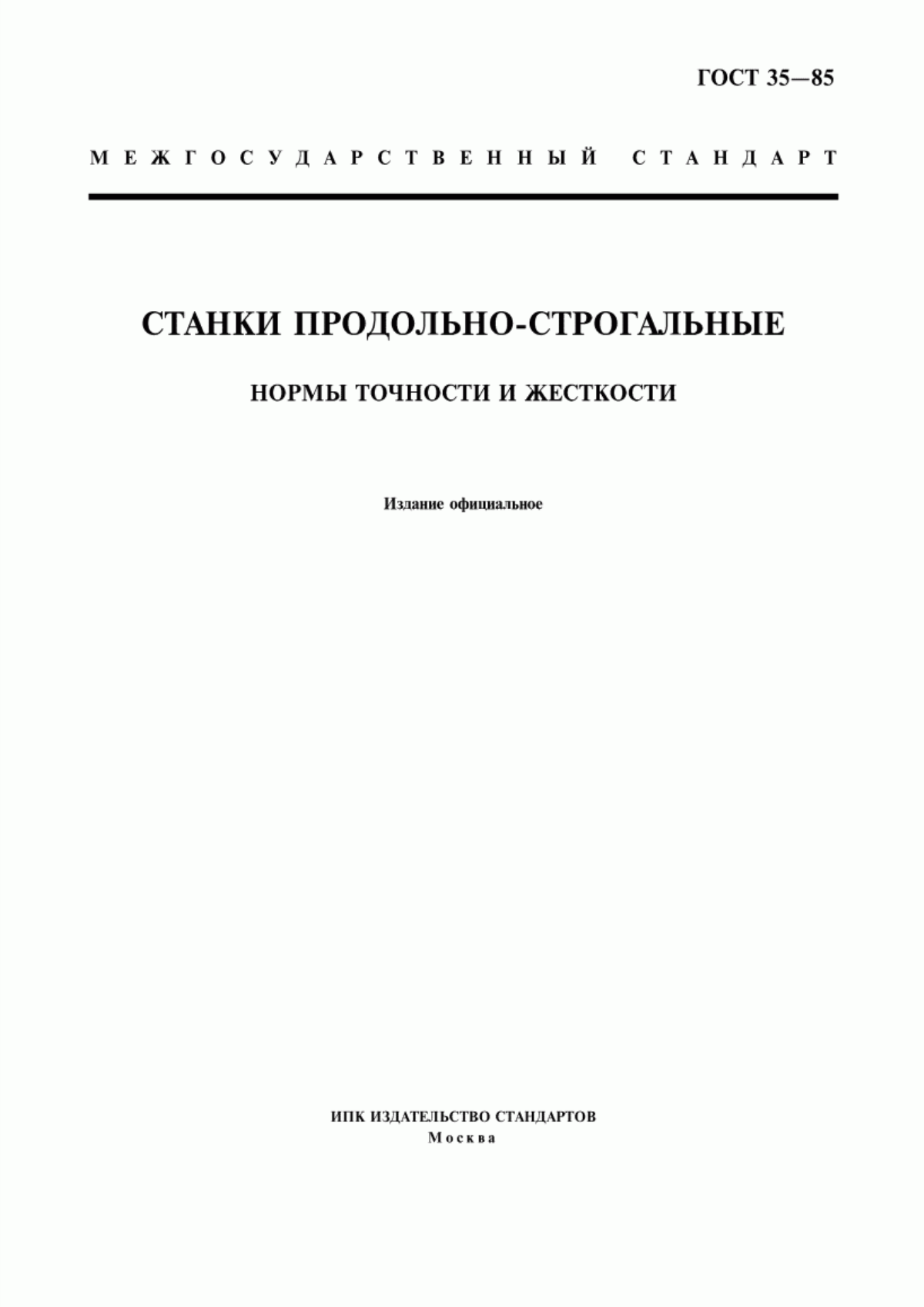 ГОСТ 35—85

МЕЖГОСУДАРСТВЕННЫЙ СТАНДАРТ

СТАНКИ ПРОДОЛЬНО-СТРОГАЛЬНЫЕ

НОРМЫ ТОЧНОСТИ И ЖЕСТКОСТИ

Издание официальное

ИПК ИЗДАТЕЛЬСТВО СТАНДАРТОВ
Москва